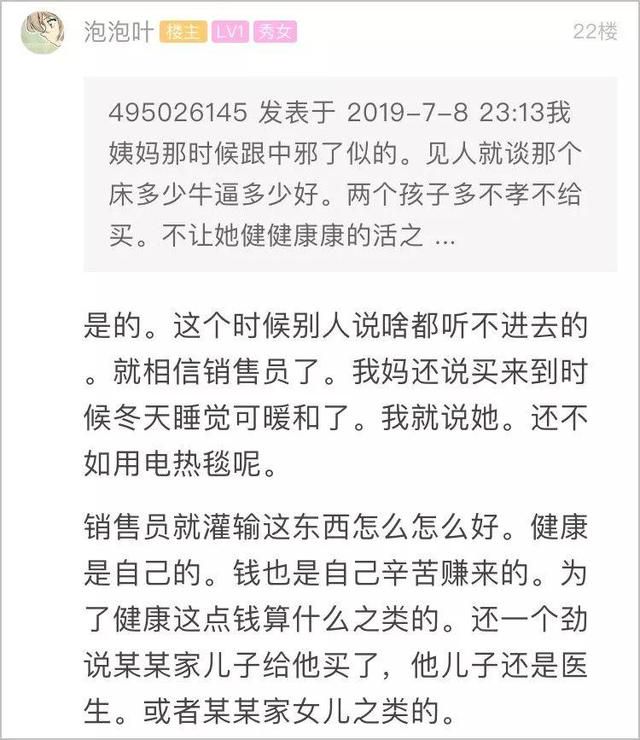 泡泡叶 楼主 LV1 秀女 22楼

495026145 发表于 2019-7-8 23:13我姨妈那时候跟中邪了似的。见人就谈那个床多少牛逼多少好。两个孩子多不孝不给买。不让她健健康康的活之 ...

是的。这个时候别人说啥都听不进去的。就相信销售员了。我妈还说买来到时候冬天睡觉可暖和了。我就说她。还不如用电热毯呢。

销售员就灌输这东西怎么怎么好。健康是自己的。钱也是自己辛苦赚来的。为了健康这点钱算什么之类的。还一个劲说某某家儿子给他买了，他儿子还是医生。或者某某家女儿之类的。